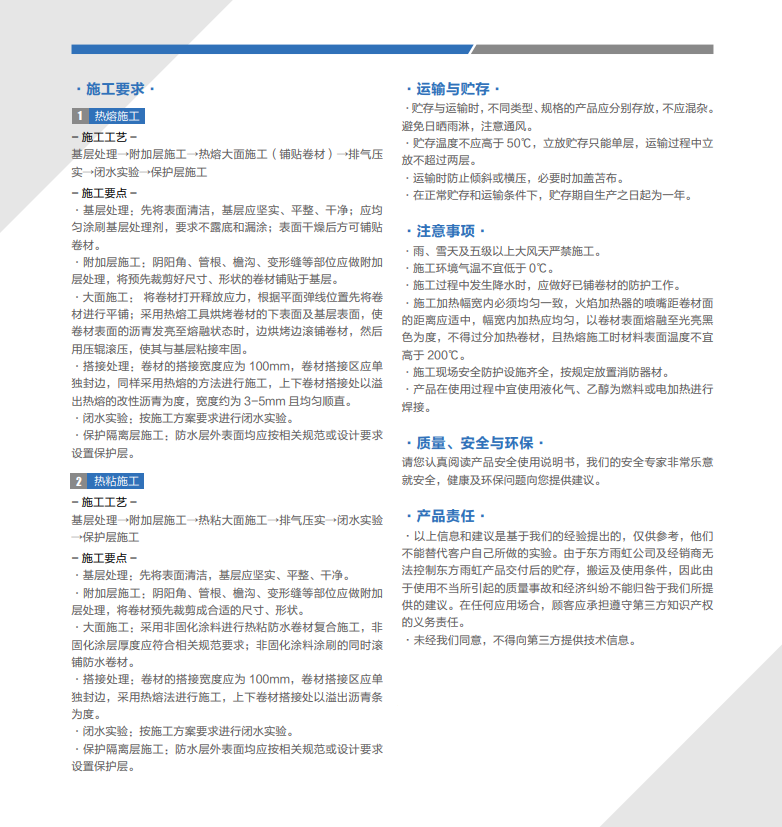 · 施工要求 ·

1 热熔施工

– 施工工艺 –
基层处理→附加层施工→热熔大面施工（铺贴卷材）→排气压实→闭水实验→保护层施工

– 施工要点 –
· 基层处理：先将表面清洁，基层应坚实、平整、干净；应均匀涂刷基层处理剂，要求不露底和漏涂；表面干燥后方可铺贴卷材。
· 附加层施工：阴阳角、管根、檐沟、变形缝等部位应做附加层处理，将预先裁剪好尺寸、形状的卷材铺贴于基层。
· 大面施工： 将卷材打开释放应力，根据平面弹线位置先将卷材进行平铺；采用热熔工具烘烤卷材的下表面及基层表面，使卷材表面的沥青发亮至熔融状态时，边烘烤边滚铺卷材，然后用压辊滚压，使其与基层粘接牢固。
· 搭接处理：卷材的搭接宽度应为 100mm，卷材搭接区应单独封边，同样采用热熔的方法进行施工，上下卷材搭接处以溢出热熔的改性沥青为度，宽度约为 3-5mm 且均匀顺直。
· 闭水实验：按施工方案要求进行闭水实验。
· 保护隔离层施工：防水层外表面均应按相关规范或设计要求设置保护层。

2 热粘施工

– 施工工艺 –
基层处理→附加层施工→热粘大面施工→排气压实→闭水实验→保护层施工

– 施工要点 –
· 基层处理：先将表面清洁，基层应坚实、平整、干净。
· 附加层施工：阴阳角、管根、檐沟、变形缝等部位应做附加层处理，将卷材预先裁剪成合适的尺寸、形状。
· 大面施工：采用非固化涂料进行热粘防水卷材复合施工，非固化涂层厚度应符合相关规范要求；非固化涂料涂刷的同时滚铺防水卷材。
· 搭接处理：卷材的搭接宽度应为 100mm，卷材搭接区应单独封边，采用热熔法进行施工，上下卷材搭接处以溢出沥青条为度。
· 闭水实验：按施工方案要求进行闭水实验。
· 保护隔离层施工：防水层外表面均应按相关规范或设计要求设置保护层。

· 运输与贮存 ·
· 贮存与运输时，不同类型、规格的产品应分别存放，不应混杂。避免日晒雨淋，注意通风。
· 贮存温度不应高于 50℃，立放贮存只能单层，运输过程中立放不超过两层。
· 运输时防止倾斜或横压，必要时加盖苫布。
· 在正常贮存和运输条件下，贮存期自生产之日起为一年。

· 注意事项 ·
· 雨、雪天及五级以上大风天严禁施工。
· 施工环境气温不宜低于 0℃。
· 施工过程中发生降水时，应做好已铺卷材的防护工作。
· 施工加热幅宽内必须均匀一致，火焰加热器的喷嘴距卷材面的距离应适中，幅宽内加热应均匀，以卷材表面熔融至光亮黑色为度，不得过分加热卷材，且热熔施工时材料表面温度不宜高于 200℃。
· 施工现场安全防护设施齐全，按规定放置消防器材。
· 产品在使用过程中宜使用液化气、乙醇为燃料或电加热进行焊接。

· 质量、安全与环保 ·
请您认真阅读产品安全使用说明书，我们的安全专家非常乐意就安全，健康及环保问题向您提供建议。

· 产品责任 ·
· 以上信息和建议是基于我们的经验提出的，仅供参考，他们不能替代客户自己所做的实验。由于东方雨虹公司及经销商无法控制东方雨虹产品交付后的贮存，搬运及使用条件，因此由于使用不当所引起的质量事故和经济纠纷不能归咎于我们所提供的建议。在任何应用场合，顾客应承担遵守第三方知识产权的义务责任。
· 未经我们同意，不得向第三方提供技术信息。